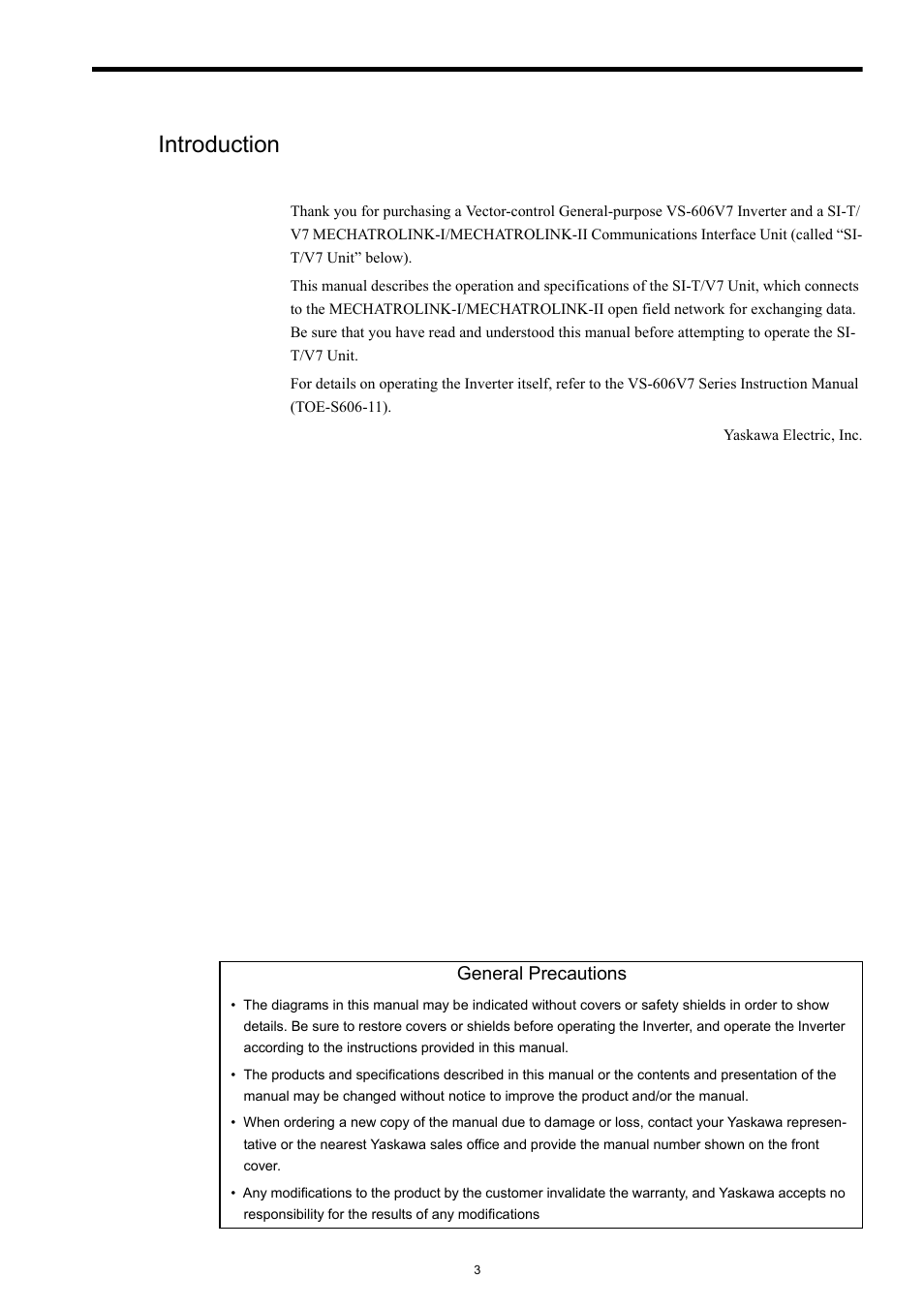 Introduction

Thank you for purchasing a Vector-control General-purpose VS-606V7 Inverter and a SI-T/V7 MECHATROLINK-I/MECHATROLINK-II Communications Interface Unit (called “SI-T/V7 Unit” below).

This manual describes the operation and specifications of the SI-T/V7 Unit, which connects to the MECHATROLINK-I/MECHATROLINK-II open field network for exchanging data. Be sure that you have read and understood this manual before attempting to operate the SI-T/V7 Unit.

For details on operating the Inverter itself, refer to the VS-606V7 Series Instruction Manual (TOE-S606-11).

Yaskawa Electric, Inc.

General Precautions

• The diagrams in this manual may be indicated without covers or safety shields in order to show details. Be sure to restore covers or shields before operating the Inverter, and operate the Inverter according to the instructions provided in this manual.

• The products and specifications described in this manual or the contents and presentation of the manual may be changed without notice to improve the product and/or the manual.

• When ordering a new copy of the manual due to damage or loss, contact your Yaskawa representative or the nearest Yaskawa sales office and provide the manual number shown on the front cover.

• Any modifications to the product by the customer invalidate the warranty, and Yaskawa accepts no responsibility for the results of any modifications

3